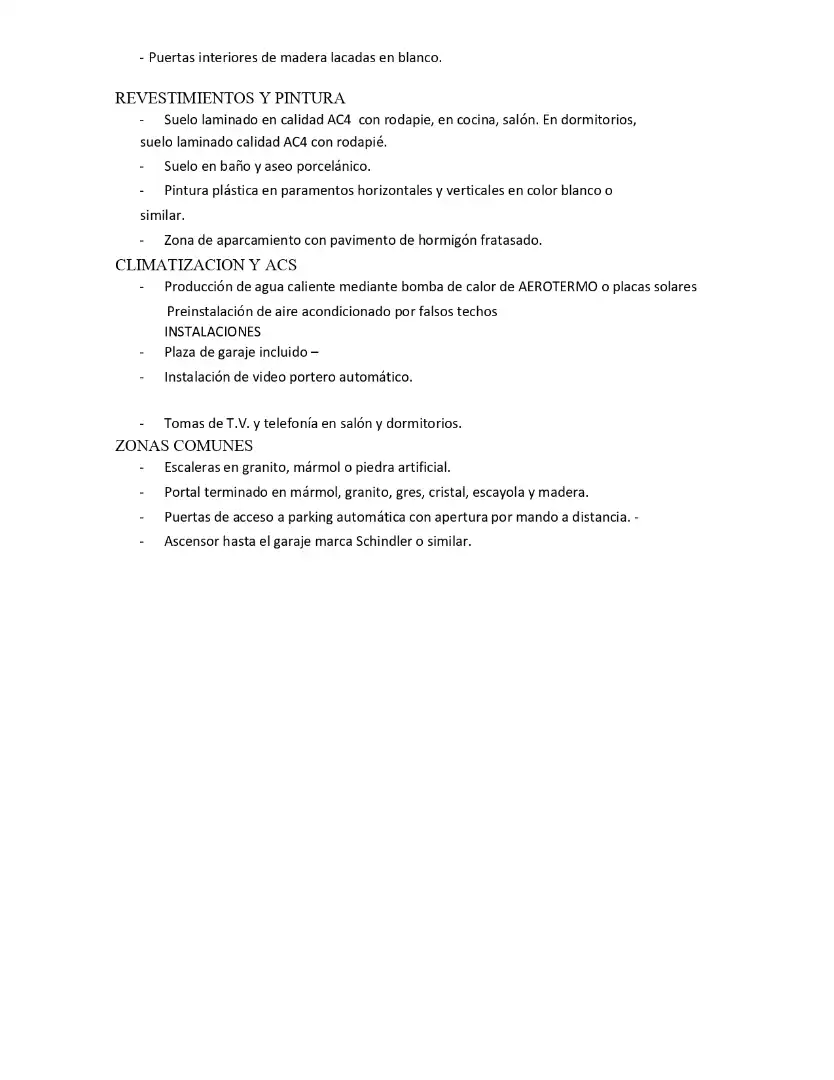 - Puertas interiores de madera lacadas en blanco.

REVESTIMIENTOS Y PINTURA

- Suelo laminado en calidad AC4 con rodapie, en cocina, salón. En dormitorios, suelo laminado calidad AC4 con rodapié.
- Suelo en baño y aseo porcelánico.
- Pintura plástica en paramentos horizontales y verticales en color blanco o similar.
- Zona de aparcamiento con pavimento de hormigón fratasado.

CLIMATIZACION Y ACS

- Producción de agua caliente mediante bomba de calor de AEROTERMO o placas solares

Preinstalación de aire acondicionado por falsos techos

INSTALACIONES

- Plaza de garaje incluido –
- Instalación de video portero automático.

- Tomas de T.V. y telefonía en salón y dormitorios.

ZONAS COMUNES

- Escaleras en granito, mármol o piedra artificial.
- Portal terminado en mármol, granito, gres, cristal, escayola y madera.
- Puertas de acceso a parking automática con apertura por mando a distancia. -
- Ascensor hasta el garaje marca Schindler o similar.